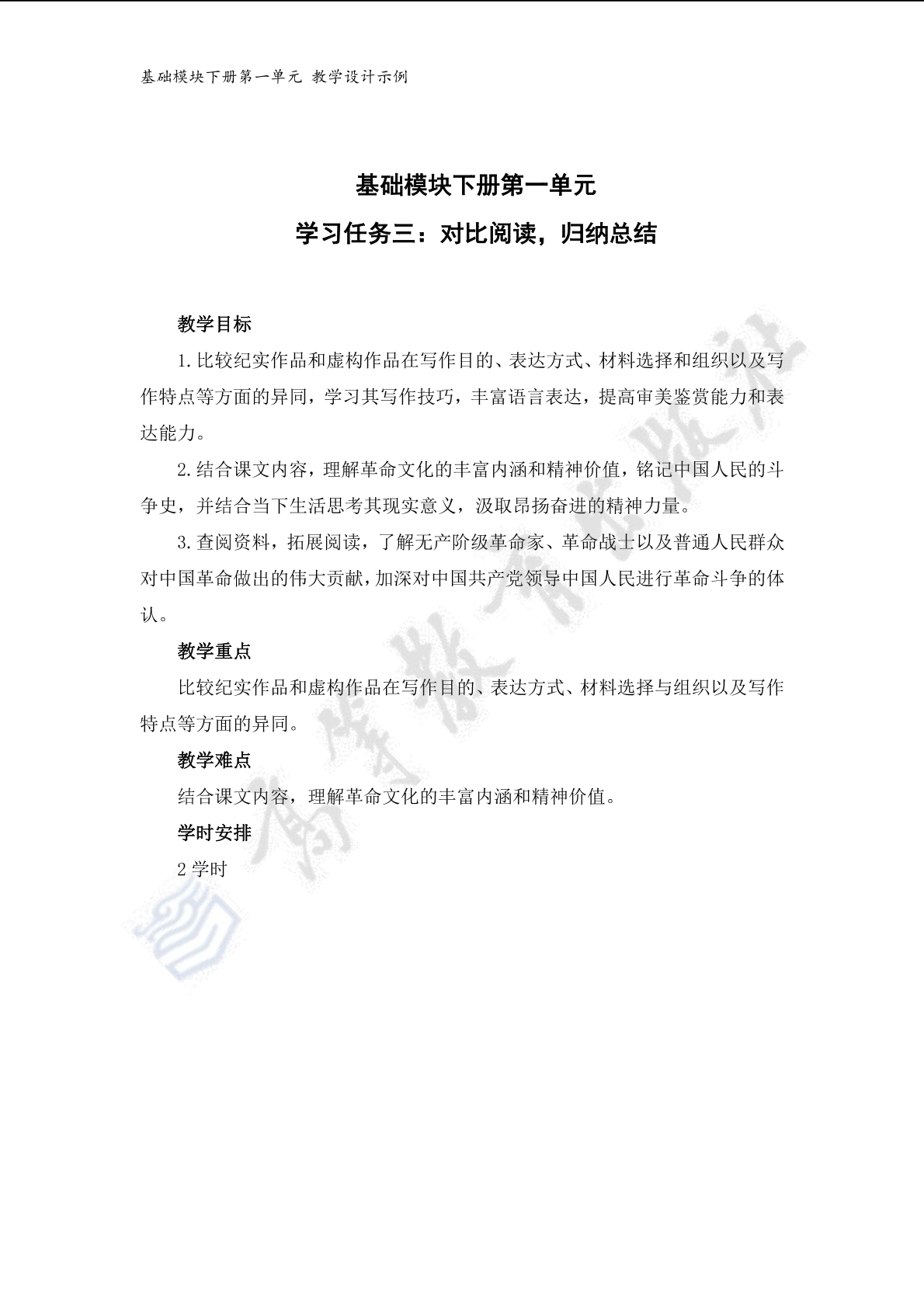 基础模块下册第一单元 教学设计示例

基础模块下册第一单元

学习任务三：对比阅读，归纳总结

教学目标

1.比较纪实作品和虚构作品在写作目的、表达方式、材料选择和组织以及写作特点等方面的异同，学习其写作技巧，丰富语言表达，提高审美鉴赏能力和表达能力。

2.结合课文内容，理解革命文化的丰富内涵和精神价值，铭记中国人民的斗争史，并结合当下生活思考其现实意义，汲取昂扬奋进的精神力量。

3.查阅资料，拓展阅读，了解无产阶级革命家、革命战士以及普通人民群众对中国革命做出的伟大贡献，加深对中国共产党领导中国人民进行革命斗争的体认。

教学重点

比较纪实作品和虚构作品在写作目的、表达方式、材料选择与组织以及写作特点等方面的异同。

教学难点

结合课文内容，理解革命文化的丰富内涵和精神价值。

学时安排

2 学时

高等教育出版社